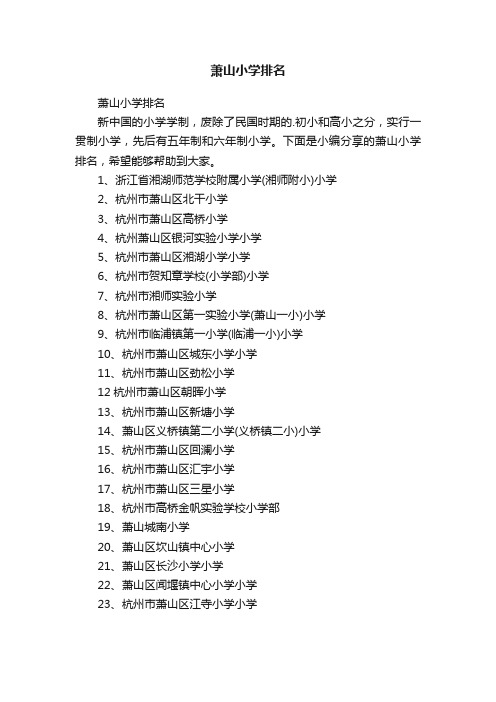 萧山小学排名

萧山小学排名

新中国的小学学制，废除了民国时期的.初小和高小之分，实行一贯制小学，先后有五年制和六年制小学。下面是小编分享的萧山小学排名，希望能够帮助到大家。

1、浙江省湘湖师范学校附属小学(湘师附小)小学

2、杭州市萧山区北干小学

3、杭州市萧山区高桥小学

4、杭州萧山区银河实验小学小学

5、杭州市萧山区湘湖小学小学

6、杭州市贺知章学校(小学部)小学

7、杭州市湘师实验小学

8、杭州市萧山区第一实验小学(萧山一小)小学

9、杭州市临浦镇第一小学(临浦一小)小学

10、杭州市萧山区城东小学小学

11、杭州市萧山区劲松小学

12 杭州市萧山区朝晖小学

13、杭州市萧山区新塘小学

14、萧山区义桥镇第二小学(义桥镇二小)小学

15、杭州市萧山区回澜小学

16、杭州市萧山区汇宇小学

17、杭州市萧山区三星小学

18、杭州市高桥金帆实验学校小学部

19、萧山城南小学

20、萧山区坎山镇中心小学

21、萧山区长沙小学小学

22、萧山区闻堰镇中心小学小学

23、杭州市萧山区江寺小学小学